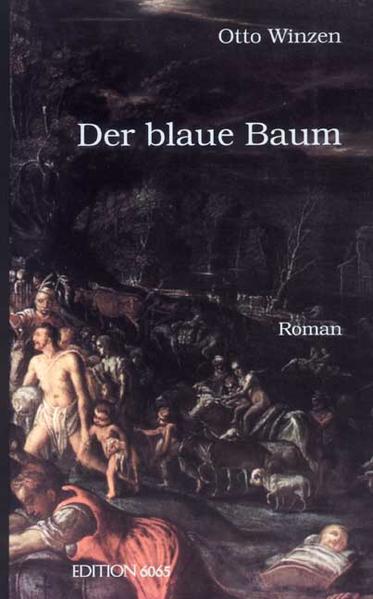 Otto Winzen

Der blaue Baum

Roman

EDITION 6065